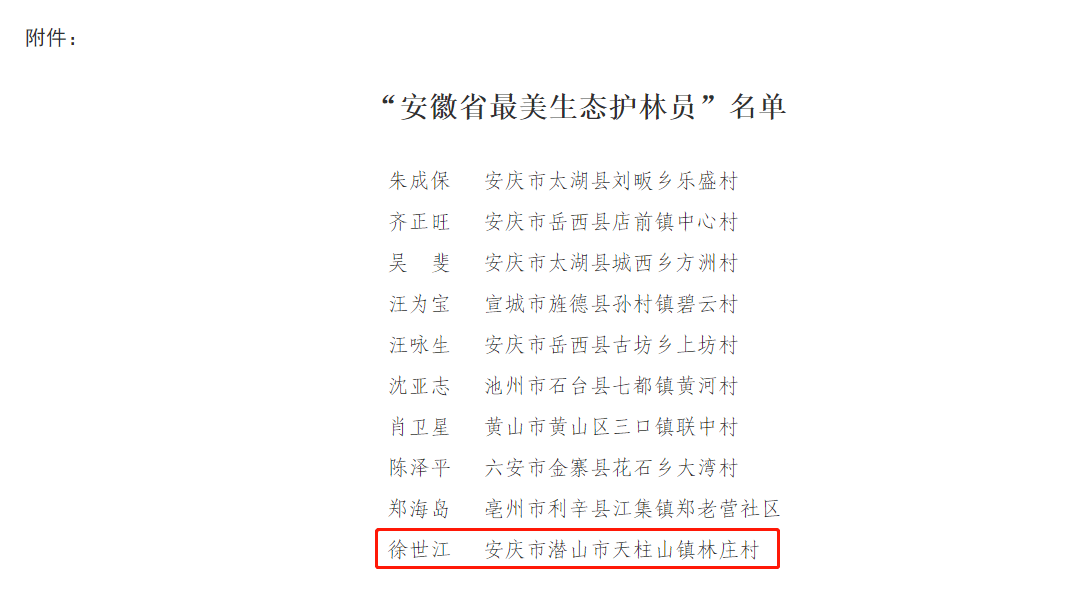 附件：

“安徽省最美生态护林员”名单

朱成保　安庆市太湖县刘畈乡乐盛村
齐正旺　安庆市岳西县店前镇中心村
吴　斐　安庆市太湖县城西乡方洲村
汪为宝　宣城市旌德县孙村镇碧云村
汪咏生　安庆市岳西县古坊乡上坊村
沈亚志　池州市石台县七都镇黄河村
肖卫星　黄山市黄山区三口镇联中村
陈泽平　六安市金寨县花石乡大湾村
郑海岛　亳州市利辛县江集镇郑老营社区
徐世江　安庆市潜山市天柱山镇林庄村